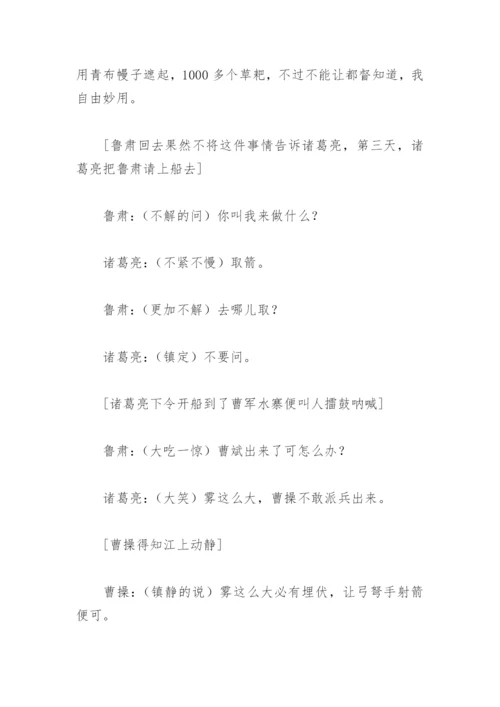 用青布幔子遮起，1000 多个草靶，不过不能让都督知道，我自由妙用。

[鲁肃回去果然不将这件事情告诉诸葛亮，第三天，诸葛亮把鲁肃请上船去]

鲁肃：（不解的问）你叫我来做什么？

诸葛亮：（不紧不慢）取箭。

鲁肃：（更加不解）去哪儿取？

诸葛亮：（镇定）不要问。

[诸葛亮下令开船到了曹军水寨便叫人擂鼓呐喊]

鲁肃：（大吃一惊）曹斌出来了可怎么办？

诸葛亮：（大笑）雾这么大，曹操不敢派兵出来。

[曹操得知江上动静]

曹操：（镇静的说）雾这么大必有埋伏，让弓弩手射箭便可。